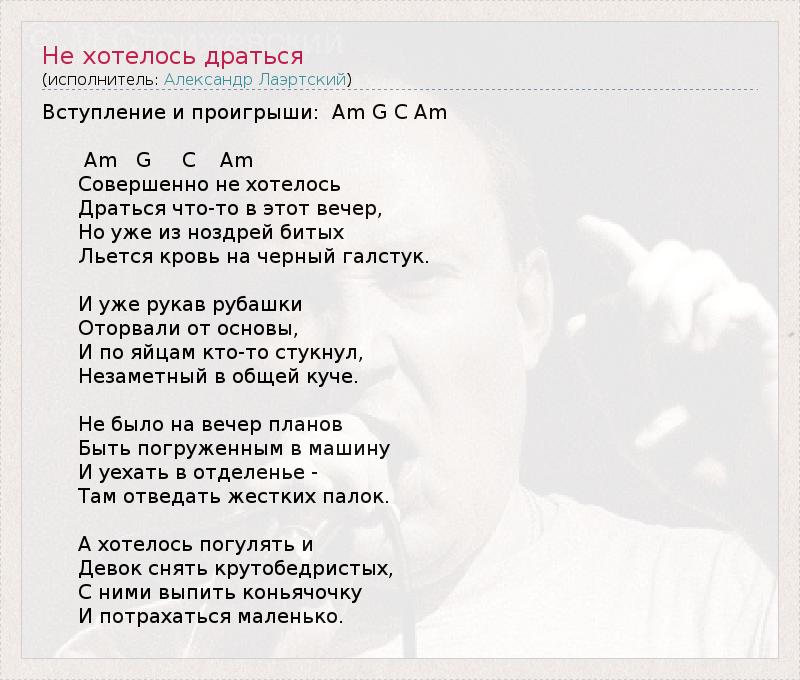 Не хотелось драться
(исполнитель: Александр Лаэртский)

Вступление и проигрыши: Am G C Am

Am G C Am
Совершенно не хотелось
Драться что-то в этот вечер,
Но уже из ноздрей битых
Льется кровь на черный галстук.

И уже рукав рубашки
Оторвали от основы,
И по яйцам кто-то стукнул,
Незаметный в общей куче.

Не было на вечер планов
Быть погруженным в машину
И уехать в отделенье -
Там отведать жестких палок.

А хотелось погулять и
Девок снять крутобедристых,
С ними выпить коньячочку
И потрахаться маленько.